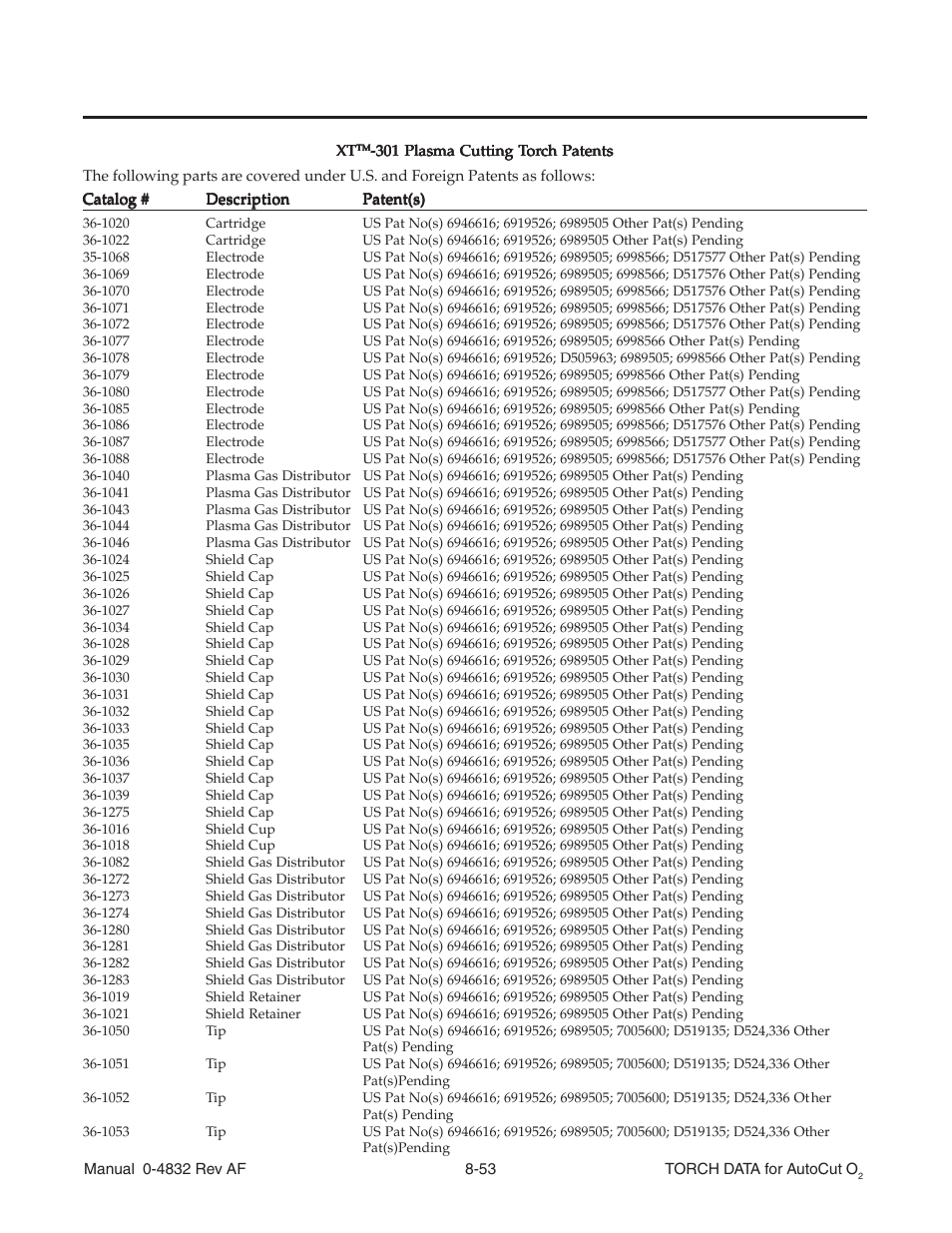 XT™-301 Plasma Cutting Torch Patents

The following parts are covered under U.S. and Foreign Patents as follows:

| Catalog # | Description | Patent(s) |
|---|---|---|
| 36-1020 | Cartridge | US Pat No(s) 6946616; 6919526; 6989505 Other Pat(s) Pending |
| 36-1022 | Cartridge | US Pat No(s) 6946616; 6919526; 6989505 Other Pat(s) Pending |
| 35-1068 | Electrode | US Pat No(s) 6946616; 6919526; 6989505; 6998566; D517577 Other Pat(s) Pending |
| 36-1069 | Electrode | US Pat No(s) 6946616; 6919526; 6989505; 6998566; D517576 Other Pat(s) Pending |
| 36-1070 | Electrode | US Pat No(s) 6946616; 6919526; 6989505; 6998566; D517576 Other Pat(s) Pending |
| 36-1071 | Electrode | US Pat No(s) 6946616; 6919526; 6989505; 6998566; D517576 Other Pat(s) Pending |
| 36-1072 | Electrode | US Pat No(s) 6946616; 6919526; 6989505; 6998566; D517576 Other Pat(s) Pending |
| 36-1077 | Electrode | US Pat No(s) 6946616; 6919526; 6989505; 6998566 Other Pat(s) Pending |
| 36-1078 | Electrode | US Pat No(s) 6946616; 6919526; D505963; 6989505; 6998566 Other Pat(s) Pending |
| 36-1079 | Electrode | US Pat No(s) 6946616; 6919526; 6989505; 6998566 Other Pat(s) Pending |
| 36-1080 | Electrode | US Pat No(s) 6946616; 6919526; 6989505; 6998566; D517577 Other Pat(s) Pending |
| 36-1085 | Electrode | US Pat No(s) 6946616; 6919526; 6989505; 6998566 Other Pat(s) Pending |
| 36-1086 | Electrode | US Pat No(s) 6946616; 6919526; 6989505; 6998566; D517576 Other Pat(s) Pending |
| 36-1087 | Electrode | US Pat No(s) 6946616; 6919526; 6989505; 6998566; D517577 Other Pat(s) Pending |
| 36-1088 | Electrode | US Pat No(s) 6946616; 6919526; 6989505; 6998566; D517576 Other Pat(s) Pending |
| 36-1040 | Plasma Gas Distributor | US Pat No(s) 6946616; 6919526; 6989505 Other Pat(s) Pending |
| 36-1041 | Plasma Gas Distributor | US Pat No(s) 6946616; 6919526; 6989505 Other Pat(s) Pending |
| 36-1043 | Plasma Gas Distributor | US Pat No(s) 6946616; 6919526; 6989505 Other Pat(s) Pending |
| 36-1044 | Plasma Gas Distributor | US Pat No(s) 6946616; 6919526; 6989505 Other Pat(s) Pending |
| 36-1046 | Plasma Gas Distributor | US Pat No(s) 6946616; 6919526; 6989505 Other Pat(s) Pending |
| 36-1024 | Shield Cap | US Pat No(s) 6946616; 6919526; 6989505 Other Pat(s) Pending |
| 36-1025 | Shield Cap | US Pat No(s) 6946616; 6919526; 6989505 Other Pat(s) Pending |
| 36-1026 | Shield Cap | US Pat No(s) 6946616; 6919526; 6989505 Other Pat(s) Pending |
| 36-1027 | Shield Cap | US Pat No(s) 6946616; 6919526; 6989505 Other Pat(s) Pending |
| 36-1034 | Shield Cap | US Pat No(s) 6946616; 6919526; 6989505 Other Pat(s) Pending |
| 36-1028 | Shield Cap | US Pat No(s) 6946616; 6919526; 6989505 Other Pat(s) Pending |
| 36-1029 | Shield Cap | US Pat No(s) 6946616; 6919526; 6989505 Other Pat(s) Pending |
| 36-1030 | Shield Cap | US Pat No(s) 6946616; 6919526; 6989505 Other Pat(s) Pending |
| 36-1031 | Shield Cap | US Pat No(s) 6946616; 6919526; 6989505 Other Pat(s) Pending |
| 36-1032 | Shield Cap | US Pat No(s) 6946616; 6919526; 6989505 Other Pat(s) Pending |
| 36-1033 | Shield Cap | US Pat No(s) 6946616; 6919526; 6989505 Other Pat(s) Pending |
| 36-1035 | Shield Cap | US Pat No(s) 6946616; 6919526; 6989505 Other Pat(s) Pending |
| 36-1036 | Shield Cap | US Pat No(s) 6946616; 6919526; 6989505 Other Pat(s) Pending |
| 36-1037 | Shield Cap | US Pat No(s) 6946616; 6919526; 6989505 Other Pat(s) Pending |
| 36-1039 | Shield Cap | US Pat No(s) 6946616; 6919526; 6989505 Other Pat(s) Pending |
| 36-1275 | Shield Cap | US Pat No(s) 6946616; 6919526; 6989505 Other Pat(s) Pending |
| 36-1016 | Shield Cup | US Pat No(s) 6946616; 6919526; 6989505 Other Pat(s) Pending |
| 36-1018 | Shield Cup | US Pat No(s) 6946616; 6919526; 6989505 Other Pat(s) Pending |
| 36-1082 | Shield Gas Distributor | US Pat No(s) 6946616; 6919526; 6989505 Other Pat(s) Pending |
| 36-1272 | Shield Gas Distributor | US Pat No(s) 6946616; 6919526; 6989505 Other Pat(s) Pending |
| 36-1273 | Shield Gas Distributor | US Pat No(s) 6946616; 6919526; 6989505 Other Pat(s) Pending |
| 36-1274 | Shield Gas Distributor | US Pat No(s) 6946616; 6919526; 6989505 Other Pat(s) Pending |
| 36-1280 | Shield Gas Distributor | US Pat No(s) 6946616; 6919526; 6989505 Other Pat(s) Pending |
| 36-1281 | Shield Gas Distributor | US Pat No(s) 6946616; 6919526; 6989505 Other Pat(s) Pending |
| 36-1282 | Shield Gas Distributor | US Pat No(s) 6946616; 6919526; 6989505 Other Pat(s) Pending |
| 36-1283 | Shield Gas Distributor | US Pat No(s) 6946616; 6919526; 6989505 Other Pat(s) Pending |
| 36-1019 | Shield Retainer | US Pat No(s) 6946616; 6919526; 6989505 Other Pat(s) Pending |
| 36-1021 | Shield Retainer | US Pat No(s) 6946616; 6919526; 6989505 Other Pat(s) Pending |
| 36-1050 | Tip | US Pat No(s) 6946616; 6919526; 6989505; 7005600; D519135; D524,336 Other Pat(s) Pending |
| 36-1051 | Tip | US Pat No(s) 6946616; 6919526; 6989505; 7005600; D519135; D524,336 Other Pat(s)Pending |
| 36-1052 | Tip | US Pat No(s) 6946616; 6919526; 6989505; 7005600; D519135; D524,336 Other Pat(s) Pending |
| 36-1053 | Tip | US Pat No(s) 6946616; 6919526; 6989505; 7005600; D519135; D524,336 Other Pat(s)Pending |

Manual 0-4832 Rev AF 8-53 TORCH DATA for AutoCut $O_2$